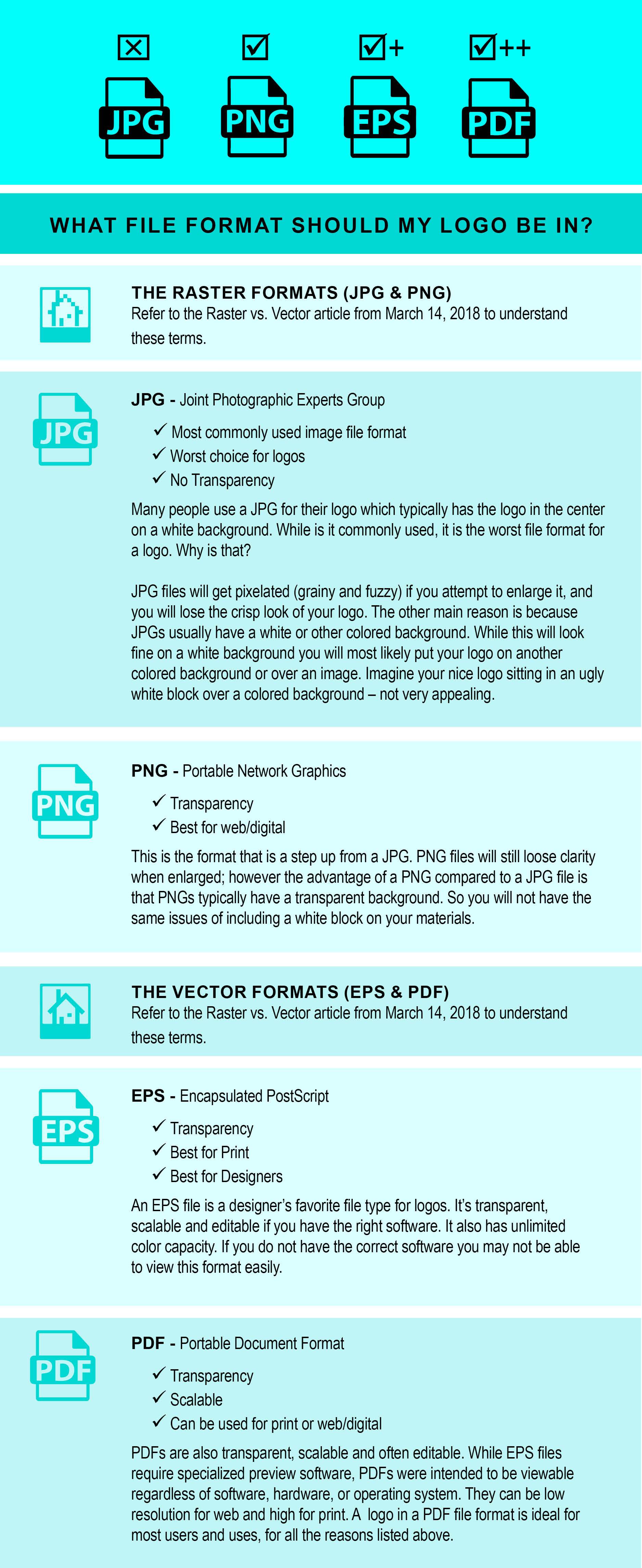 ☒ ☑ ☑+ ☑++

JPG PNG EPS PDF

WHAT FILE FORMAT SHOULD MY LOGO BE IN?

THE RASTER FORMATS (JPG & PNG)
Refer to the Raster vs. Vector article from March 14, 2018 to understand these terms.

JPG

JPG - Joint Photographic Experts Group
✓ Most commonly used image file format
✓ Worst choice for logos
✓ No Transparency

Many people use a JPG for their logo which typically has the logo in the center on a white background. While is it commonly used, it is the worst file format for a logo. Why is that?

JPG files will get pixelated (grainy and fuzzy) if you attempt to enlarge it, and you will lose the crisp look of your logo. The other main reason is because JPGs usually have a white or other colored background. While this will look fine on a white background you will most likely put your logo on another colored background or over an image. Imagine your nice logo sitting in an ugly white block over a colored background – not very appealing.

PNG

PNG - Portable Network Graphics
✓ Transparency
✓ Best for web/digital

This is the format that is a step up from a JPG. PNG files will still loose clarity when enlarged; however the advantage of a PNG compared to a JPG file is that PNGs typically have a transparent background. So you will not have the same issues of including a white block on your materials.

THE VECTOR FORMATS (EPS & PDF)
Refer to the Raster vs. Vector article from March 14, 2018 to understand these terms.

EPS

EPS - Encapsulated PostScript
✓ Transparency
✓ Best for Print
✓ Best for Designers

An EPS file is a designer's favorite file type for logos. It's transparent, scalable and editable if you have the right software. It also has unlimited color capacity. If you do not have the correct software you may not be able to view this format easily.

PDF

PDF - Portable Document Format
✓ Transparency
✓ Scalable
✓ Can be used for print or web/digital

PDFs are also transparent, scalable and often editable. While EPS files require specialized preview software, PDFs were intended to be viewable regardless of software, hardware, or operating system. They can be low resolution for web and high for print. A logo in a PDF file format is ideal for most users and uses, for all the reasons listed above.